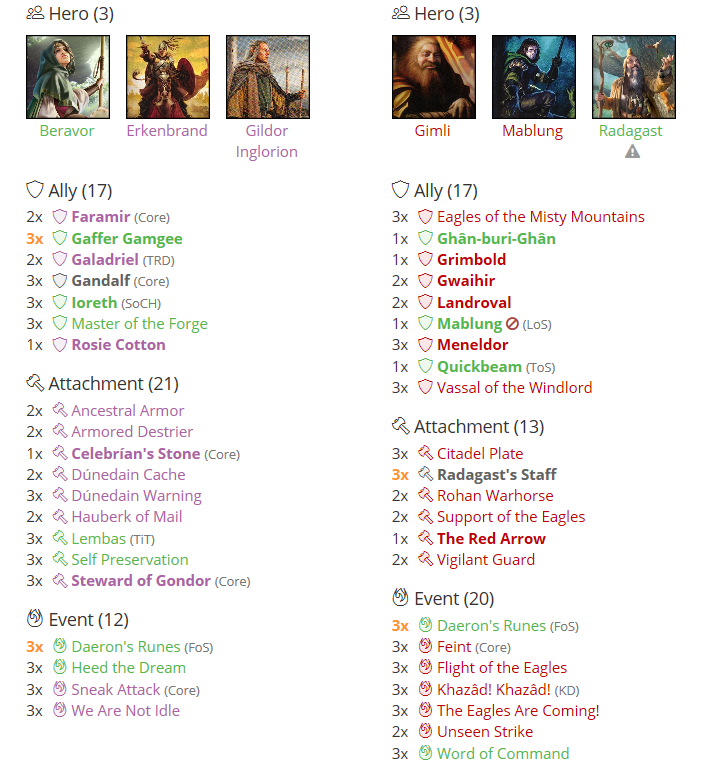 Hero (3)

Beravor
Erkenbrand
Gildor Inglorion

Ally (17)
2x Faramir (Core)
3x Gaffer Gamgee
2x Galadriel (TRD)
3x Gandalf (Core)
3x Ioreth (SoCH)
3x Master of the Forge
1x Rosie Cotton

Attachment (21)
2x Ancestral Armor
2x Armored Destrier
1x Celebrían's Stone (Core)
2x Dúnedain Cache
3x Dúnedain Warning
2x Hauberk of Mail
3x Lembas (TiT)
3x Self Preservation
3x Steward of Gondor (Core)

Event (12)
3x Daeron's Runes (FoS)
3x Heed the Dream
3x Sneak Attack (Core)
3x We Are Not Idle

Hero (3)

Gimli
Mablung
Radagast

Ally (17)
3x Eagles of the Misty Mountains
1x Ghân-buri-Ghân
1x Grimbold
2x Gwaihir
2x Landroval
1x Mablung (LoS)
3x Meneldor
1x Quickbeam (ToS)
3x Vassal of the Windlord

Attachment (13)
3x Citadel Plate
3x Radagast's Staff
2x Rohan Warhorse
2x Support of the Eagles
1x The Red Arrow
2x Vigilant Guard

Event (20)
3x Daeron's Runes (FoS)
3x Feint (Core)
3x Flight of the Eagles
3x Khazâd! Khazâd! (KD)
3x The Eagles Are Coming!
2x Unseen Strike
3x Word of Command